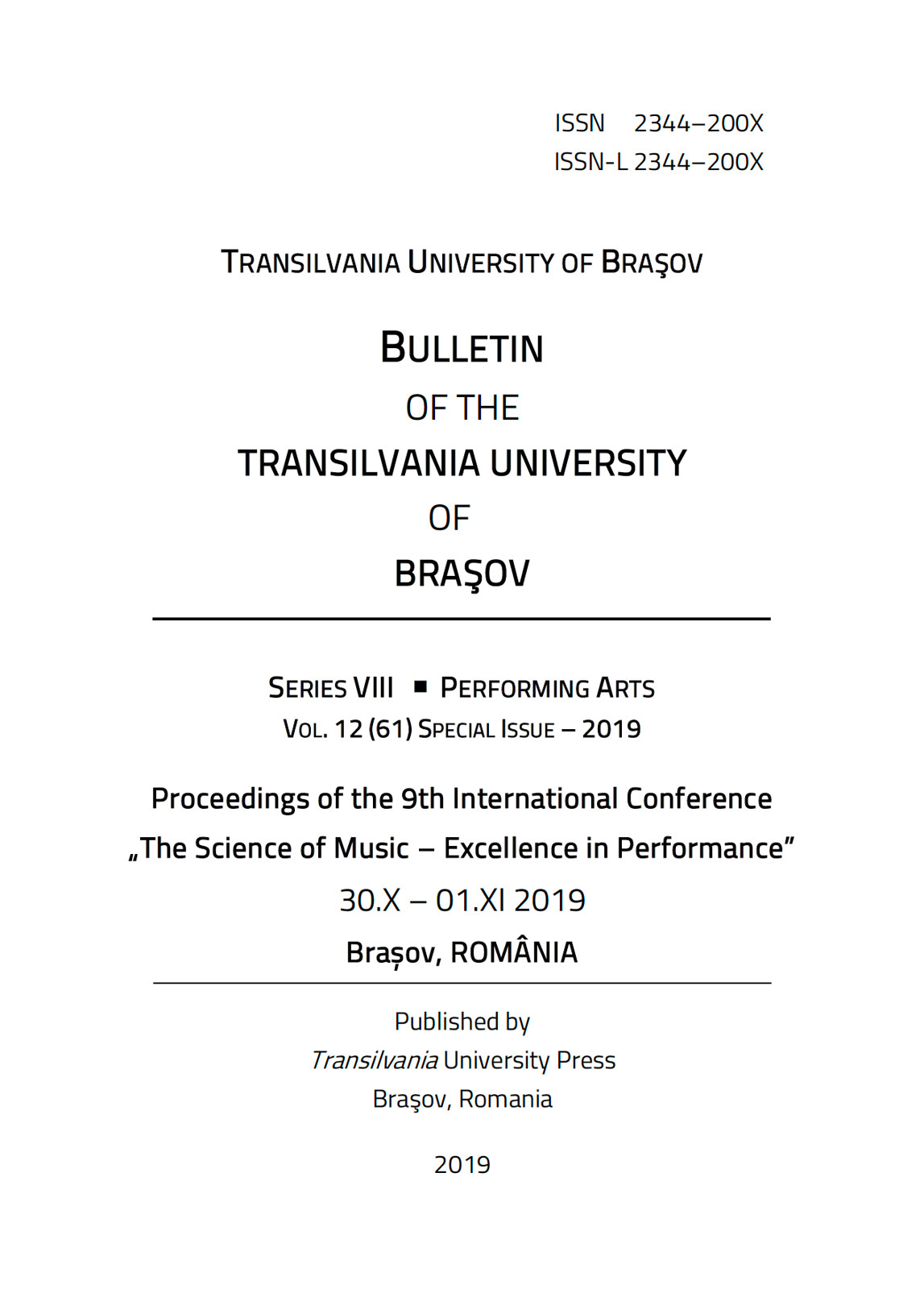 ISSN 2344–200X
ISSN-L 2344–200X

TRANSILVANIA UNIVERSITY OF BRAŞOV

BULLETIN
OF THE
TRANSILVANIA UNIVERSITY
OF
BRAŞOV

SERIES VIII ▪ PERFORMING ARTS
VOL. 12 (61) SPECIAL ISSUE – 2019

Proceedings of the 9th International Conference
„The Science of Music – Excellence in Performance”
30.X – 01.XI 2019
Brașov, ROMÂNIA

Published by
Transilvania University Press
Braşov, Romania

2019